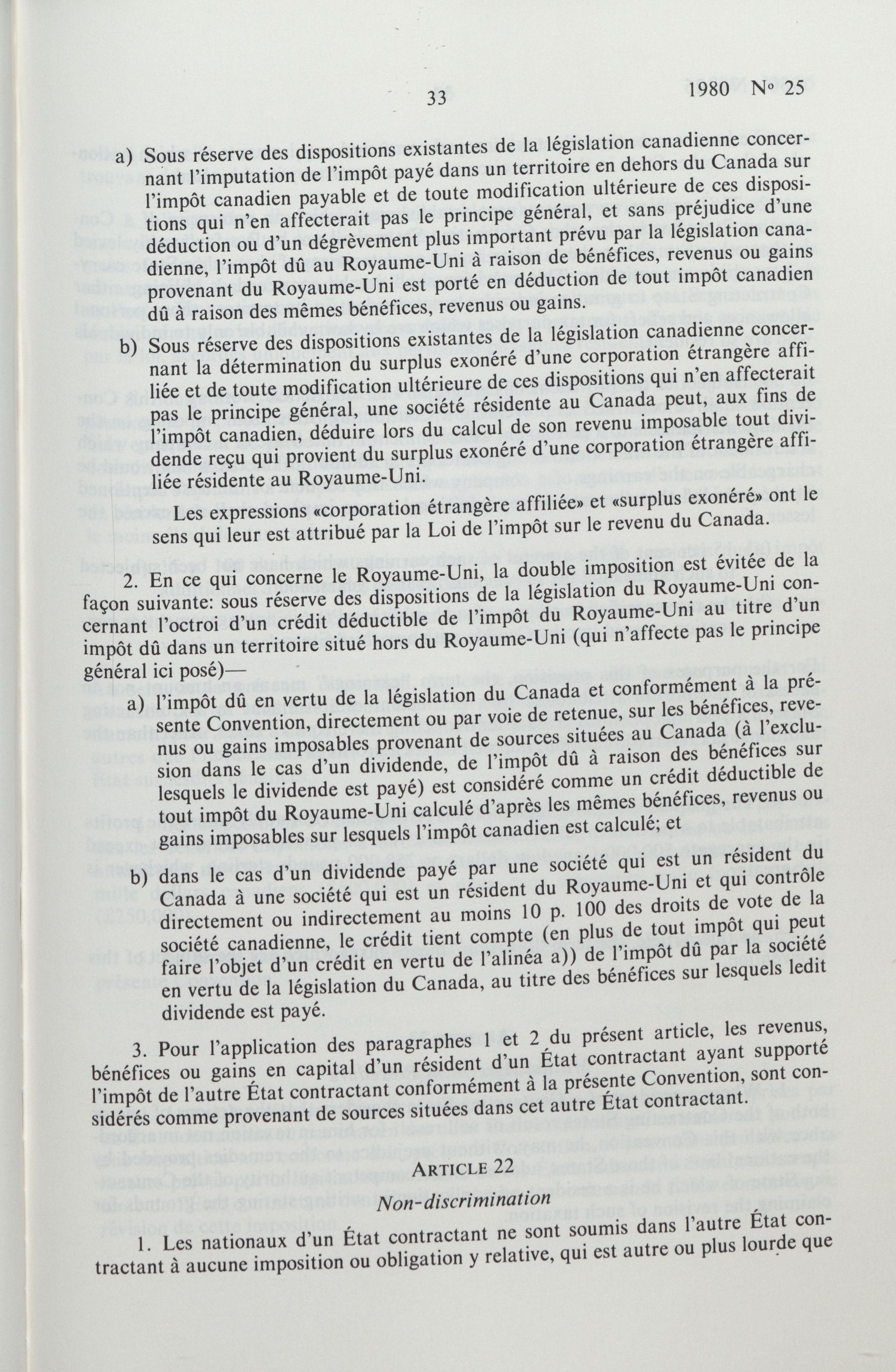 33 1980 No 25

a) Sous réserve des dispositions existantes de la législation canadienne concernant l'imputation de l'impôt payé dans un territoire en dehors du Canada sur l'impôt canadien payable et de toute modification ultérieure de ces dispositions qui n'en affecterait pas le principe général, et sans préjudice d'une déduction ou d'un dégrèvement plus important prévu par la législation canadienne, l'impôt dû au Royaume-Uni à raison de bénéfices, revenus ou gains provenant du Royaume-Uni est porté en déduction de tout impôt canadien dû à raison des mêmes bénéfices, revenus ou gains.

b) Sous réserve des dispositions existantes de la législation canadienne concernant la détermination du surplus exonéré d'une corporation étrangère affiliée et de toute modification ultérieure de ces dispositions qui n'en affecterait pas le principe général, une société résidente au Canada peut, aux fins de l'impôt canadien, déduire lors du calcul de son revenu imposable tout dividende reçu qui provient du surplus exonéré d'une corporation étrangère affiliée résidente au Royaume-Uni.

Les expressions «corporation étrangère affiliée» et «surplus exonéré» ont le sens qui leur est attribué par la Loi de l'impôt sur le revenu du Canada.

2. En ce qui concerne le Royaume-Uni, la double imposition est évitée de la façon suivante: sous réserve des dispositions de la législation du Royaume-Uni concernant l'octroi d'un crédit déductible de l'impôt du Royaume-Uni au titre d'un impôt dû dans un territoire situé hors du Royaume-Uni (qui n'affecte pas le principe général ici posé)—

a) l'impôt dû en vertu de la législation du Canada et conformément à la présente Convention, directement ou par voie de retenue, sur les bénéfices, revenus ou gains imposables provenant de sources situées au Canada (à l'exclusion dans le cas d'un dividende, de l'impôt dû à raison des bénéfices sur lesquels le dividende est payé) est considéré comme un crédit déductible de tout impôt du Royaume-Uni calculé d'après les mêmes bénéfices, revenus ou gains imposables sur lesquels l'impôt canadien est calculé; et

b) dans le cas d'un dividende payé par une société qui est un résident du Canada à une société qui est un résident du Royaume-Uni et qui contrôle directement ou indirectement au moins 10 p. 100 des droits de vote de la société canadienne, le crédit tient compte (en plus de tout impôt qui peut faire l'objet d'un crédit en vertu de l'alinéa a)) de l'impôt dû par la société en vertu de la législation du Canada, au titre des bénéfices sur lesquels ledit dividende est payé.

3. Pour l'application des paragraphes 1 et 2 du présent article, les revenus, bénéfices ou gains en capital d'un résident d'un État contractant ayant supporté l'impôt de l'autre État contractant conformément à la présente Convention, sont considérés comme provenant de sources situées dans cet autre État contractant.

ARTICLE 22

Non-discrimination

1. Les nationaux d'un État contractant ne sont soumis dans l'autre État contractant à aucune imposition ou obligation y relative, qui est autre ou plus lourde que